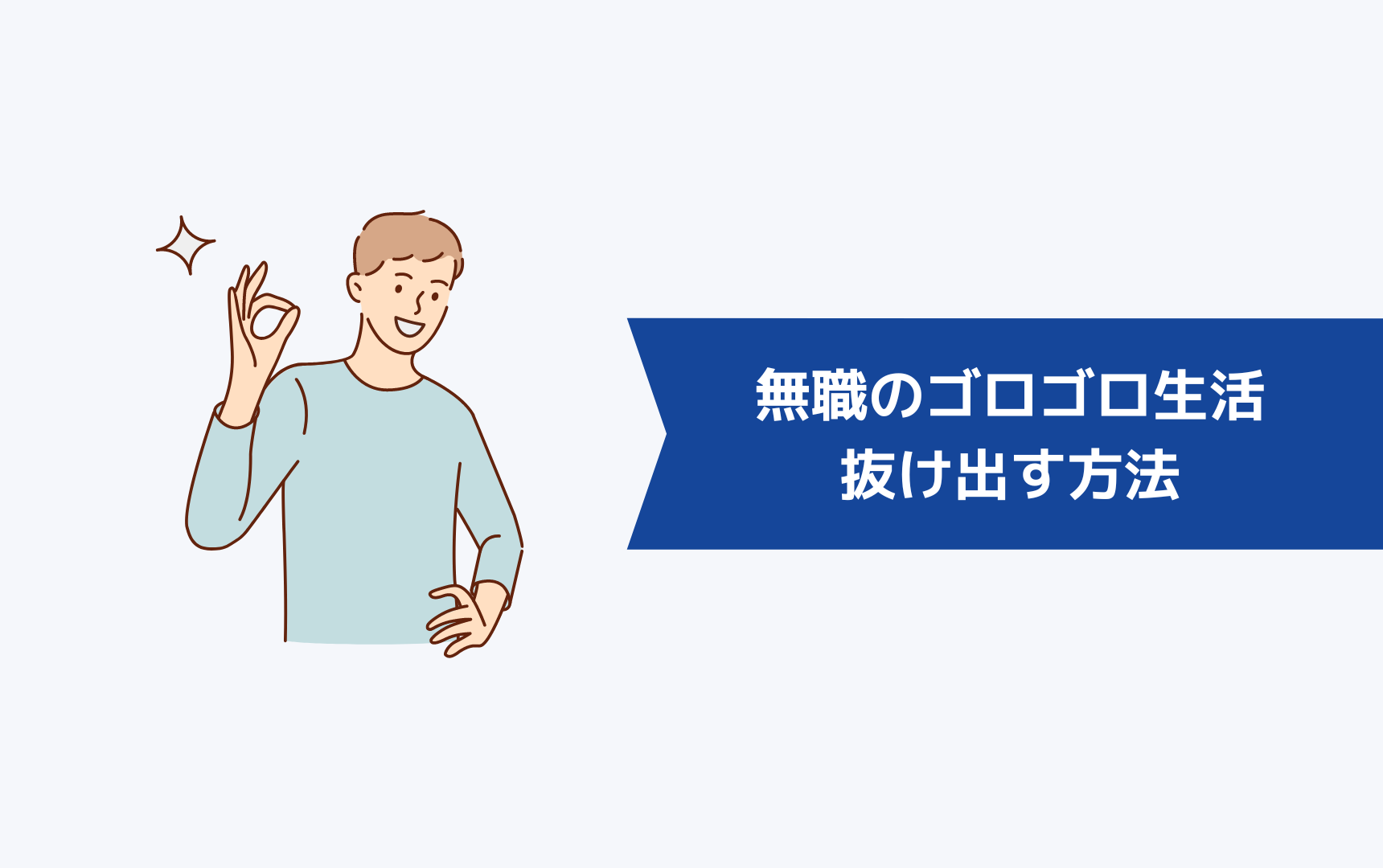 無職のゴロゴロ生活
抜け出す方法